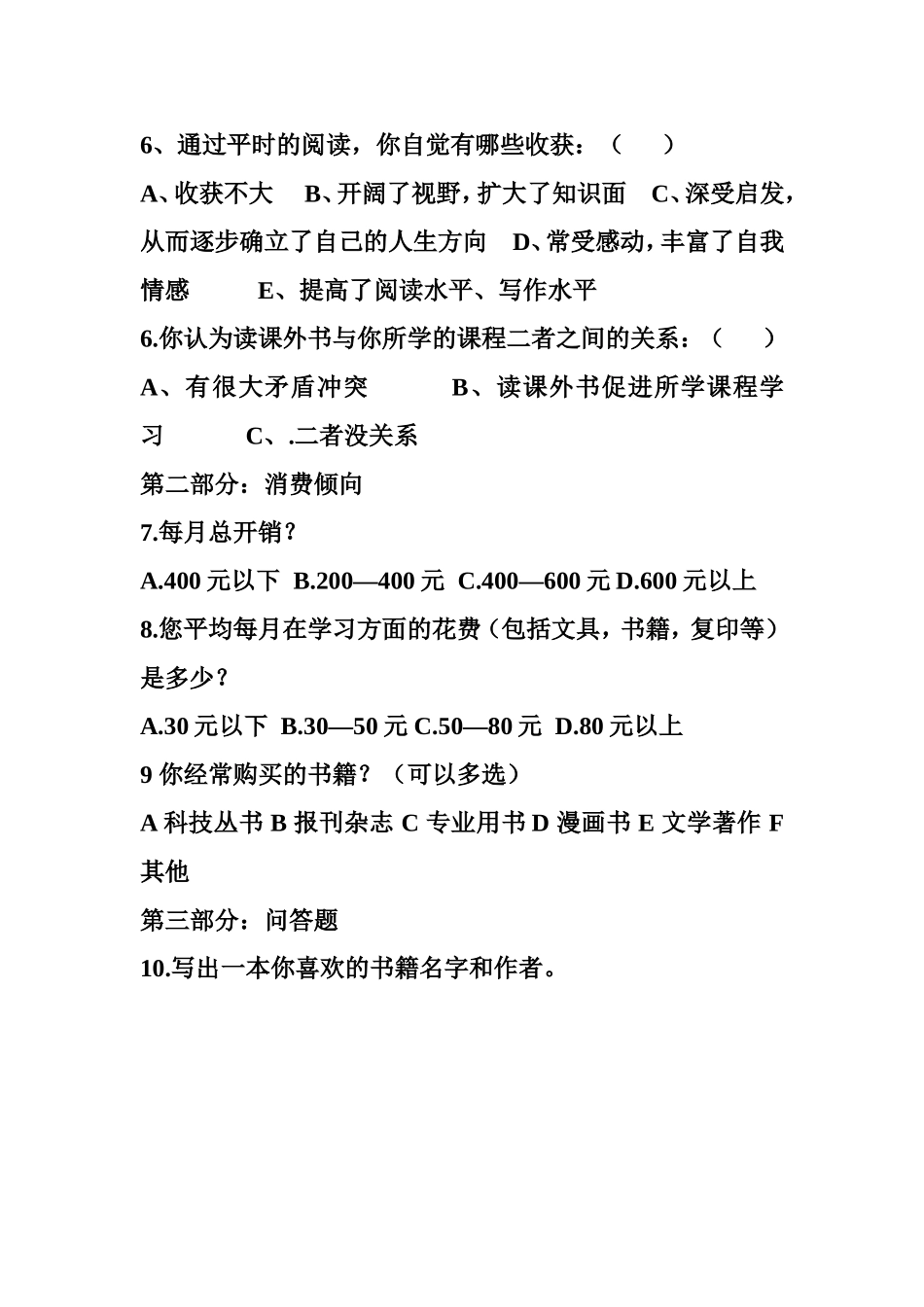 6、通过平时的阅读，你自觉有哪些收获：（　　）

A、收获不大　B、开阔了视野，扩大了知识面　C、深受启发，从而逐步确立了自己的人生方向　D、常受感动，丰富了自我情感　　E、提高了阅读水平、写作水平

6.你认为读课外书与你所学的课程二者之间的关系：（　　）

A、有很大矛盾冲突　　　B、读课外书促进所学课程学习　　C、.二者没关系

第二部分：消费倾向

7.每月总开销？

A.400 元以下 B.200—400 元 C.400—600 元 D.600 元以上

8.您平均每月在学习方面的花费（包括文具，书籍，复印等）是多少？

A.30 元以下 B.30—50 元 C.50—80 元 D.80 元以上

9 你经常购买的书籍？（可以多选）

A 科技丛书 B 报刊杂志 C 专业用书 D 漫画书 E 文学著作 F 其他

第三部分：问答题

10.写出一本你喜欢的书籍名字和作者。